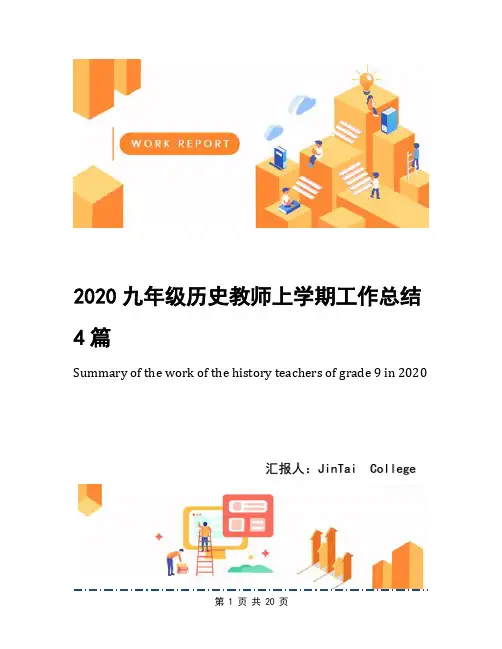 WORK REPORT

2020九年级历史教师上学期工作总结4篇

Summary of the work of the history teachers of grade 9 in 2020

汇报人：JinTai College

第1页共20页